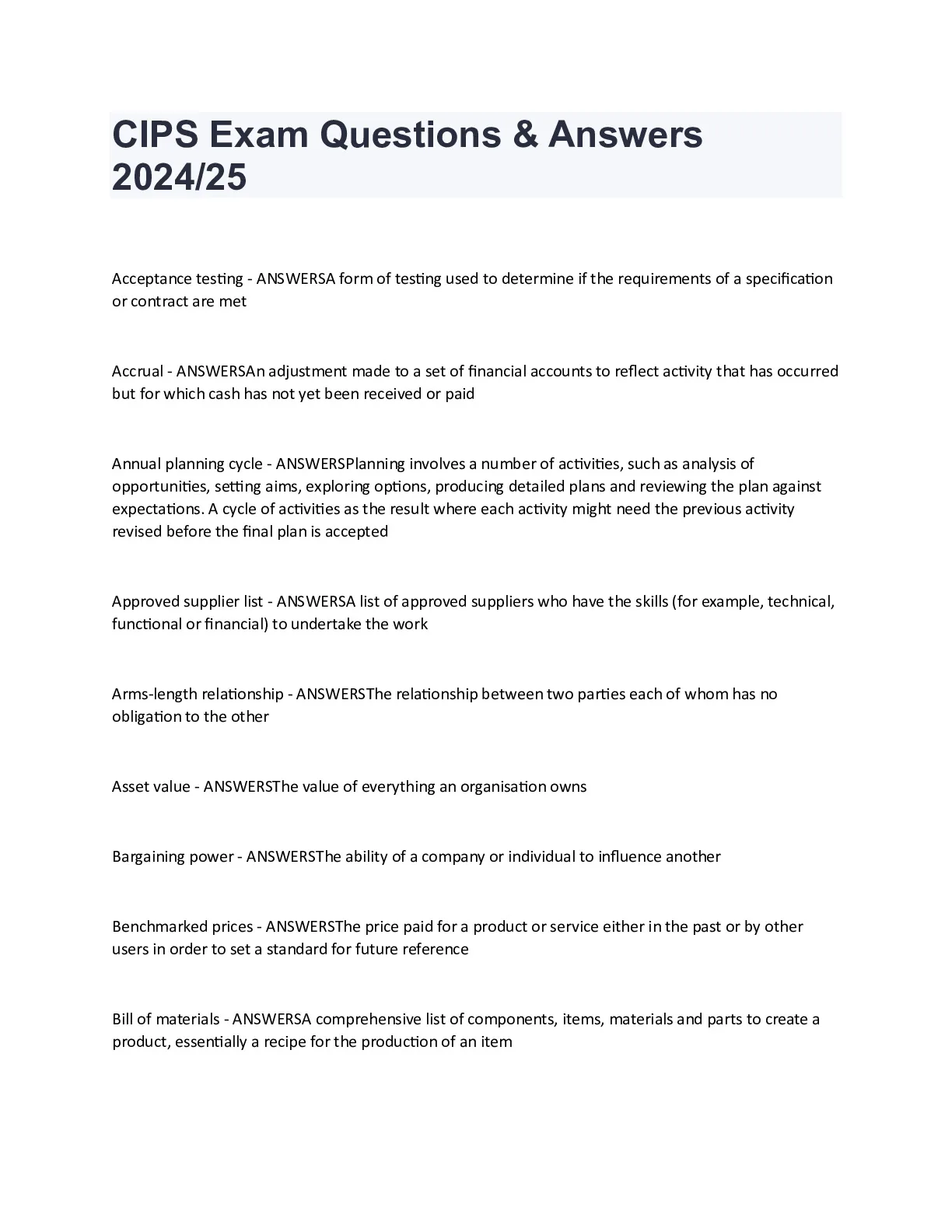 CIPS Exam Questions & Answers 2024/25

Acceptance testing - ANSWERSA form of testing used to determine if the requirements of a specification or contract are met

Accrual - ANSWERSAn adjustment made to a set of financial accounts to reflect activity that has occurred but for which cash has not yet been received or paid

Annual planning cycle - ANSWERSPlanning involves a number of activities, such as analysis of opportunities, setting aims, exploring options, producing detailed plans and reviewing the plan against expectations. A cycle of activities as the result where each activity might need the previous activity revised before the final plan is accepted

Approved supplier list - ANSWERSA list of approved suppliers who have the skills (for example, technical, functional or financial) to undertake the work

Arms-length relationship - ANSWERSThe relationship between two parties each of whom has no obligation to the other

Asset value - ANSWERSThe value of everything an organisation owns

Bargaining power - ANSWERSThe ability of a company or individual to influence another

Benchmarked prices - ANSWERSThe price paid for a product or service either in the past or by other users in order to set a standard for future reference

Bill of materials - ANSWERSA comprehensive list of components, items, materials and parts to create a product, essentially a recipe for the production of an item